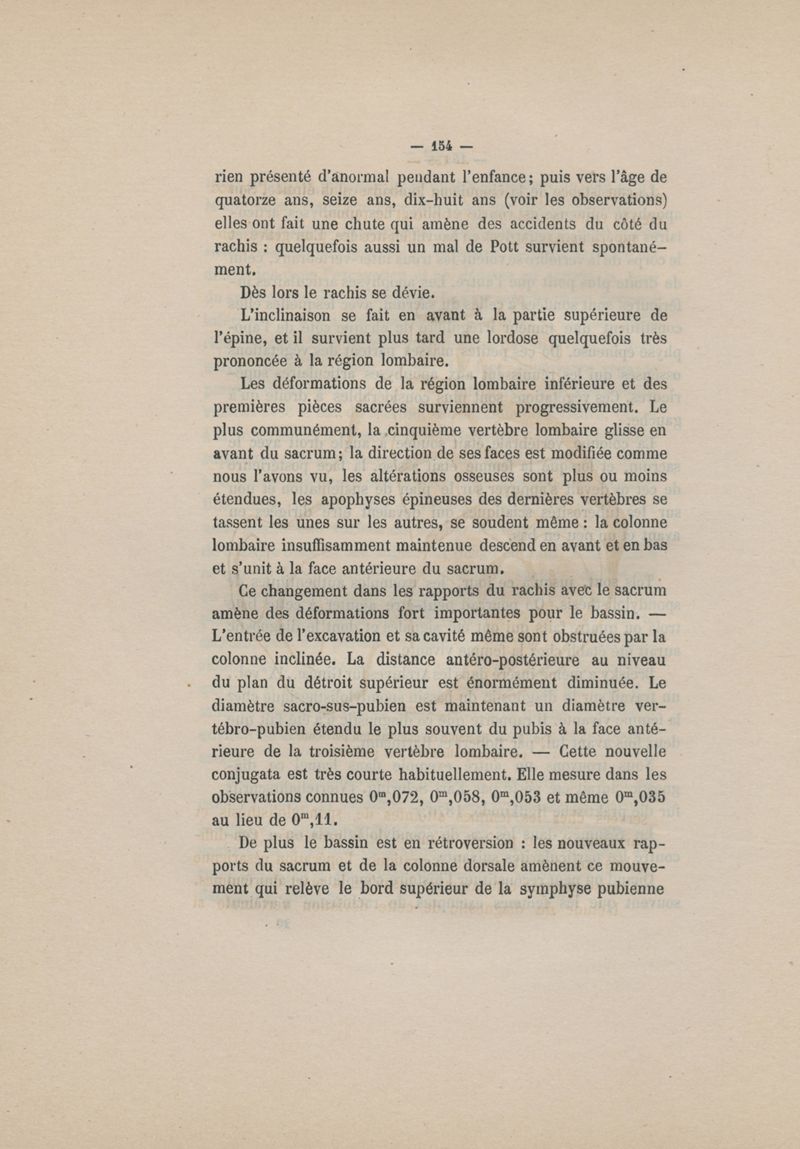 — 154 —

rien présenté d'anormal pendant l'enfance; puis vers l'âge de quatorze ans, seize ans, dix-huit ans (voir les observations) elles ont fait une chute qui amène des accidents du côté du rachis : quelquefois aussi un mal de Pott survient spontanément.

Dès lors le rachis se dévie.

L'inclinaison se fait en avant à la partie supérieure de l'épine, et il survient plus tard une lordose quelquefois très prononcée à la région lombaire.

Les déformations de la région lombaire inférieure et des premières pièces sacrées surviennent progressivement. Le plus communément, la cinquième vertèbre lombaire glisse en avant du sacrum; la direction de ses faces est modifiée comme nous l'avons vu, les altérations osseuses sont plus ou moins étendues, les apophyses épineuses des dernières vertèbres se tassent les unes sur les autres, se soudent même : la colonne lombaire insuffisamment maintenue descend en avant et en bas et s'unit à la face antérieure du sacrum.

Ce changement dans les rapports du rachis avec le sacrum amène des déformations fort importantes pour le bassin. — L'entrée de l'excavation et sa cavité même sont obstruées par la colonne inclinée. La distance antéro-postérieure au niveau du plan du détroit supérieur est énormément diminuée. Le diamètre sacro-sus-pubien est maintenant un diamètre vertébro-pubien étendu le plus souvent du pubis à la face antérieure de la troisième vertèbre lombaire. — Cette nouvelle conjugata est très courte habituellement. Elle mesure dans les observations connues $0^m,072$, $0^m,058$, $0^m,053$ et même $0^m,035$ au lieu de $0^m,11$.

De plus le bassin est en rétroversion : les nouveaux rapports du sacrum et de la colonne dorsale amènent ce mouvement qui relève le bord supérieur de la symphyse pubienne